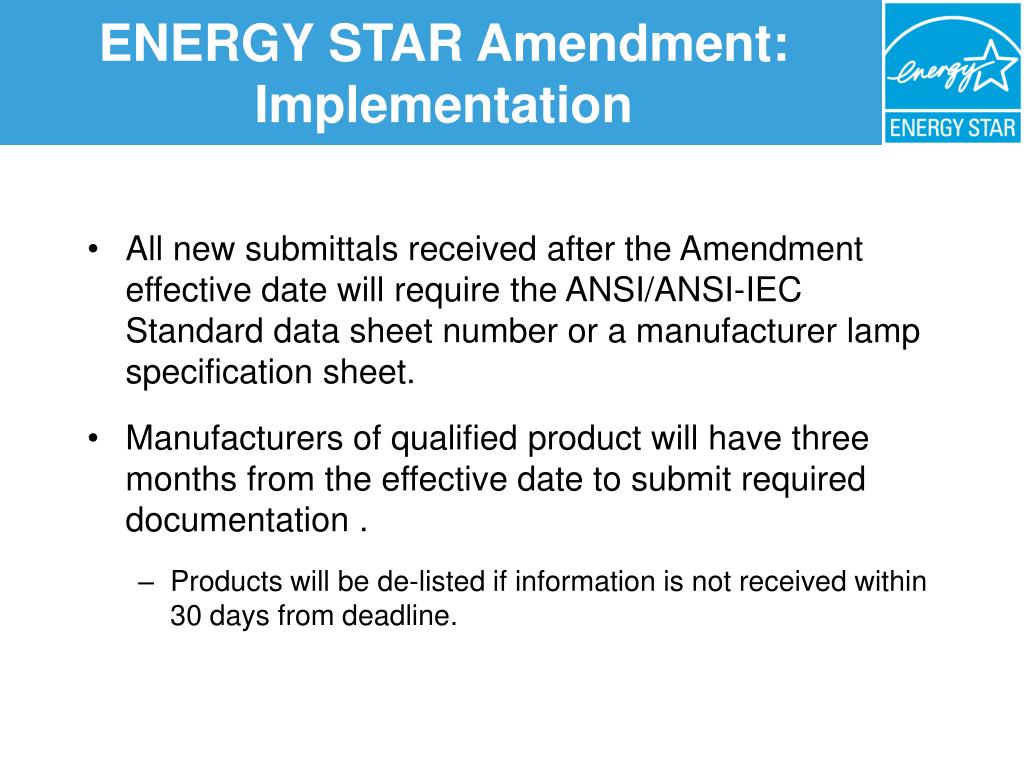 ENERGY STAR Amendment: Implementation

energy

ENERGY STAR

• All new submittals received after the Amendment effective date will require the ANSI/ANSI-IEC Standard data sheet number or a manufacturer lamp specification sheet.

• Manufacturers of qualified product will have three months from the effective date to submit required documentation .

– Products will be de-listed if information is not received within 30 days from deadline.